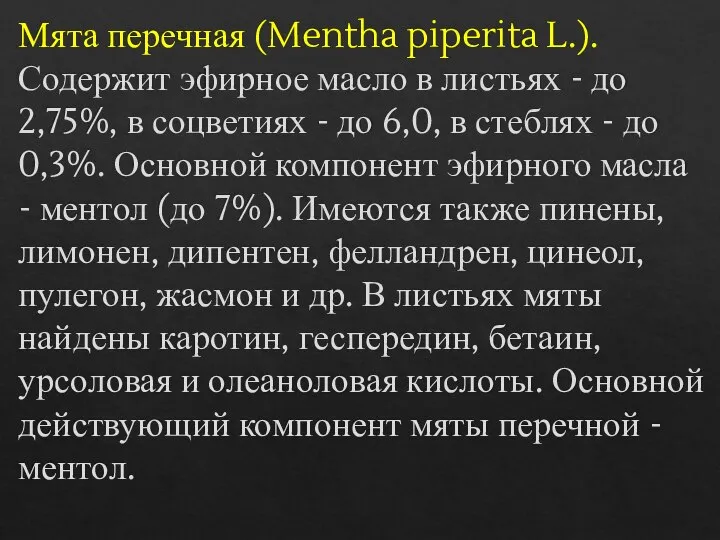 Мята перечная (Mentha piperita L.). Содержит эфирное масло в листьях - до 2,75%, в соцветиях - до 6,0, в стеблях - до 0,3%. Основной компонент эфирного масла - ментол (до 7%). Имеются также пинены, лимонен, дипентен, фелландрен, цинеол, пулегон, жасмон и др. В листьях мяты найдены каротин, геспередин, бетаин, урсоловая и олеаноловая кислоты. Основной действующий компонент мяты перечной - ментол.